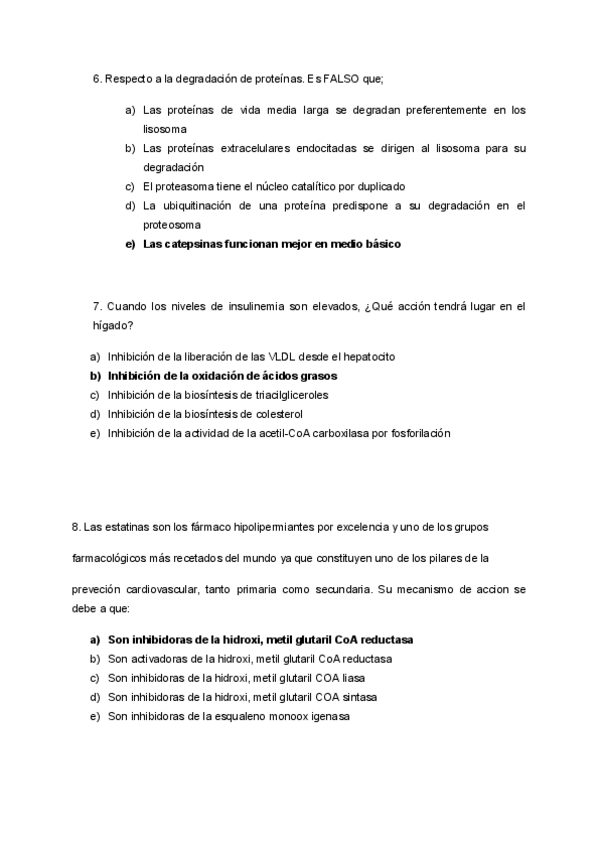 6. Respecto a la degradación de proteínas. Es FALSO que;

a) Las proteínas de vida media larga se degradan preferentemente en los lisosoma
b) Las proteínas extracelulares endocitadas se dirigen al lisosoma para su degradación
c) El proteasoma tiene el núcleo catalítico por duplicado
d) La ubiquitinación de una proteína predispone a su degradación en el proteosoma
e) Las catepsinas funcionan mejor en medio básico

7. Cuando los niveles de insulinemia son elevados, ¿Qué acción tendrá lugar en el hígado?

a) Inhibición de la liberación de las VLDL desde el hepatocito
b) Inhibición de la oxidación de ácidos grasos
c) Inhibición de la biosíntesis de triacilgliceroles
d) Inhibición de la biosíntesis de colesterol
e) Inhibición de la actividad de la acetil-CoA carboxilasa por fosforilación

8. Las estatinas son los fármaco hipolipermiantes por excelencia y uno de los grupos farmacológicos más recetados del mundo ya que constituyen uno de los pilares de la preveción cardiovascular, tanto primaria como secundaria. Su mecanismo de accion se debe a que:

a) Son inhibidoras de la hidroxi, metil glutaril CoA reductasa
b) Son activadoras de la hidroxi, metil glutaril CoA reductasa
c) Son inhibidoras de la hidroxi, metil glutaril COA liasa
d) Son inhibidoras de la hidroxi, metil glutaril COA sintasa
e) Son inhibidoras de la esqualeno monoox igenasa